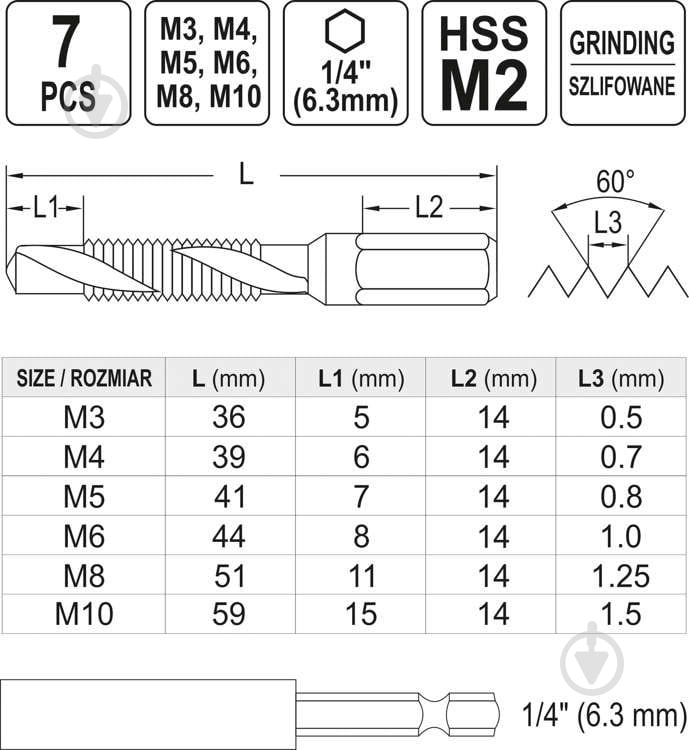 7 PCS

M3, M4, M5, M6, M8, M10

1/4" (6.3mm)

HSS M2

GRINDING
SZLIFOWANE

L
L1
L2

60°
L3

| SIZE / ROZMIAR | L (mm) | L1 (mm) | L2 (mm) | L3 (mm) |
|---|---|---|---|---|
| M3 | 36 | 5 | 14 | 0.5 |
| M4 | 39 | 6 | 14 | 0.7 |
| M5 | 41 | 7 | 14 | 0.8 |
| M6 | 44 | 8 | 14 | 1.0 |
| M8 | 51 | 11 | 14 | 1.25 |
| M10 | 59 | 15 | 14 | 1.5 |

1/4" (6.3 mm)